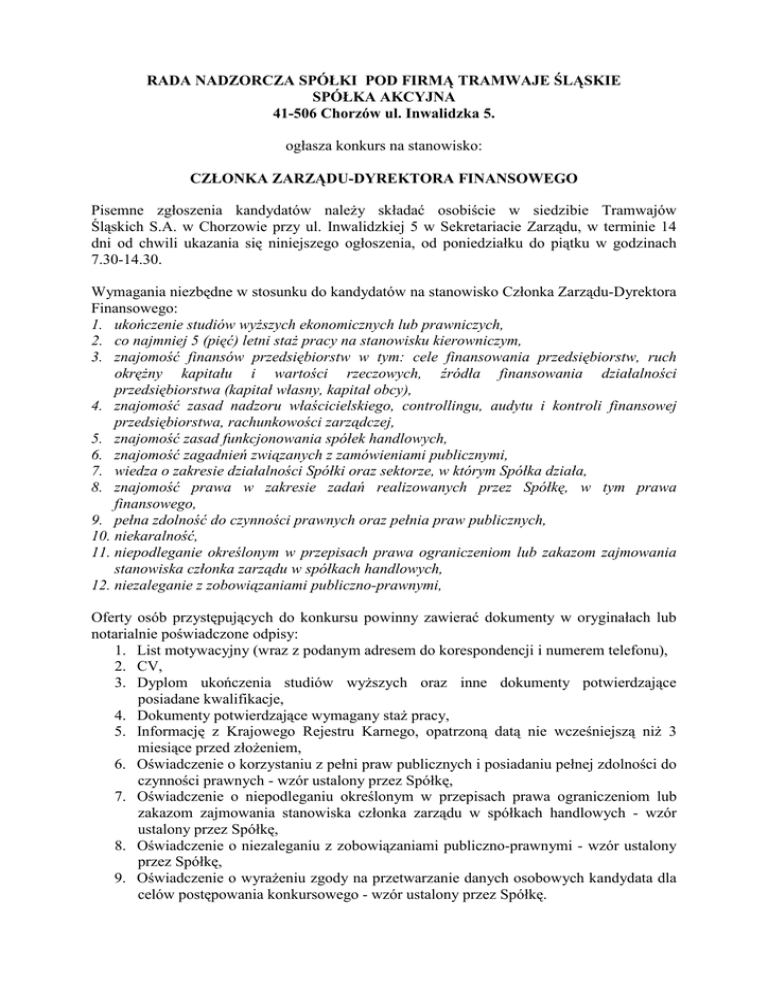 RADA NADZORCZA SPÓŁKI POD FIRMĄ TRAMWAJE ŚLĄSKIE SPÓŁKA AKCYJNA
41-506 Chorzów ul. Inwalidzka 5.

ogłasza konkurs na stanowisko:

CZŁONKA ZARZĄDU-DYREKTORA FINANSOWEGO

Pisemne zgłoszenia kandydatów należy składać osobiście w siedzibie Tramwajów Śląskich S.A. w Chorzowie przy ul. Inwalidzkiej 5 w Sekretariacie Zarządu, w terminie 14 dni od chwili ukazania się niniejszego ogłoszenia, od poniedziałku do piątku w godzinach 7.30-14.30.

Wymagania niezbędne w stosunku do kandydatów na stanowisko Członka Zarządu-Dyrektora Finansowego:
1. ukończenie studiów wyższych ekonomicznych lub prawniczych,
2. co najmniej 5 (pięć) letni staż pracy na stanowisku kierowniczym,
3. znajomość finansów przedsiębiorstw w tym: cele finansowania przedsiębiorstw, ruch okrężny kapitału i wartości rzeczowych, źródła finansowania działalności przedsiębiorstwa (kapitał własny, kapitał obcy),
4. znajomość zasad nadzoru właścicielskiego, controllingu, audytu i kontroli finansowej przedsiębiorstwa, rachunkowości zarządczej,
5. znajomość zasad funkcjonowania spółek handlowych,
6. znajomość zagadnień związanych z zamówieniami publicznymi,
7. wiedza o zakresie działalności Spółki oraz sektorze, w którym Spółka działa,
8. znajomość prawa w zakresie zadań realizowanych przez Spółkę, w tym prawa finansowego,
9. pełna zdolność do czynności prawnych oraz pełnia praw publicznych,
10. niekaralność,
11. niepodleganie określonym w przepisach prawa ograniczeniom lub zakazom zajmowania stanowiska członka zarządu w spółkach handlowych,
12. niezaleganie z zobowiązaniami publiczno-prawnymi,

Oferty osób przystępujących do konkursu powinny zawierać dokumenty w oryginałach lub notarialnie poświadczone odpisy:
1. List motywacyjny (wraz z podanym adresem do korespondencji i numerem telefonu),
2. CV,
3. Dyplom ukończenia studiów wyższych oraz inne dokumenty potwierdzające posiadane kwalifikacje,
4. Dokumenty potwierdzające wymagany staż pracy,
5. Informację z Krajowego Rejestru Karnego, opatrzoną datą nie wcześniejszą niż 3 miesiące przed złożeniem,
6. Oświadczenie o korzystaniu z pełni praw publicznych i posiadaniu pełnej zdolności do czynności prawnych - wzór ustalony przez Spółkę,
7. Oświadczenie o niepodleganiu określonym w przepisach prawa ograniczeniom lub zakazom zajmowania stanowiska członka zarządu w spółkach handlowych - wzór ustalony przez Spółkę,
8. Oświadczenie o niezaleganiu z zobowiązaniami publiczno-prawnymi - wzór ustalony przez Spółkę,
9. Oświadczenie o wyrażeniu zgody na przetwarzanie danych osobowych kandydata dla celów postępowania konkursowego - wzór ustalony przez Spółkę.